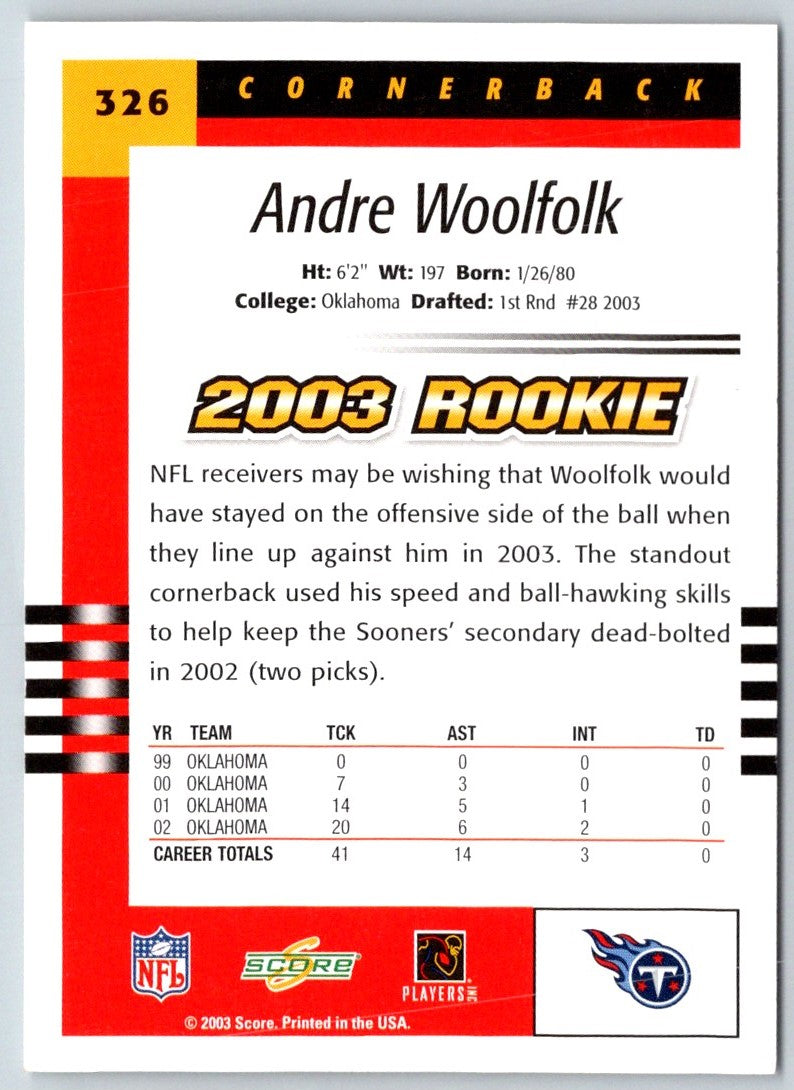 326 CORNERBACK

Andre Woolfolk

Ht: 6'2" Wt: 197 Born: 1/26/80
College: Oklahoma Drafted: 1st Rnd #28 2003

2003 ROOKIE

NFL receivers may be wishing that Woolfolk would have stayed on the offensive side of the ball when they line up against him in 2003. The standout cornerback used his speed and ball-hawking skills to help keep the Sooners' secondary dead-bolted in 2002 (two picks).

| YR | TEAM | TCK | AST | INT | TD |
|---|---|---|---|---|---|
| 99 | OKLAHOMA | 0 | 0 | 0 | 0 |
| 00 | OKLAHOMA | 7 | 3 | 0 | 0 |
| 01 | OKLAHOMA | 14 | 5 | 1 | 0 |
| 02 | OKLAHOMA | 20 | 6 | 2 | 0 |
| CAREER TOTALS | | 41 | 14 | 3 | 0 |

NFL
SCORE
PLAYERS INC

© 2003 Score. Printed in the USA.